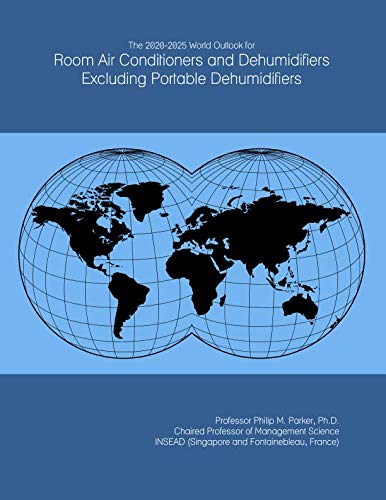 The 2020-2025 World Outlook for
Room Air Conditioners and Dehumidifiers Excluding Portable Dehumidifiers

Professor Philip M. Parker, Ph.D.
Chaired Professor of Management Science
INSEAD (Singapore and Fontainebleau, France)